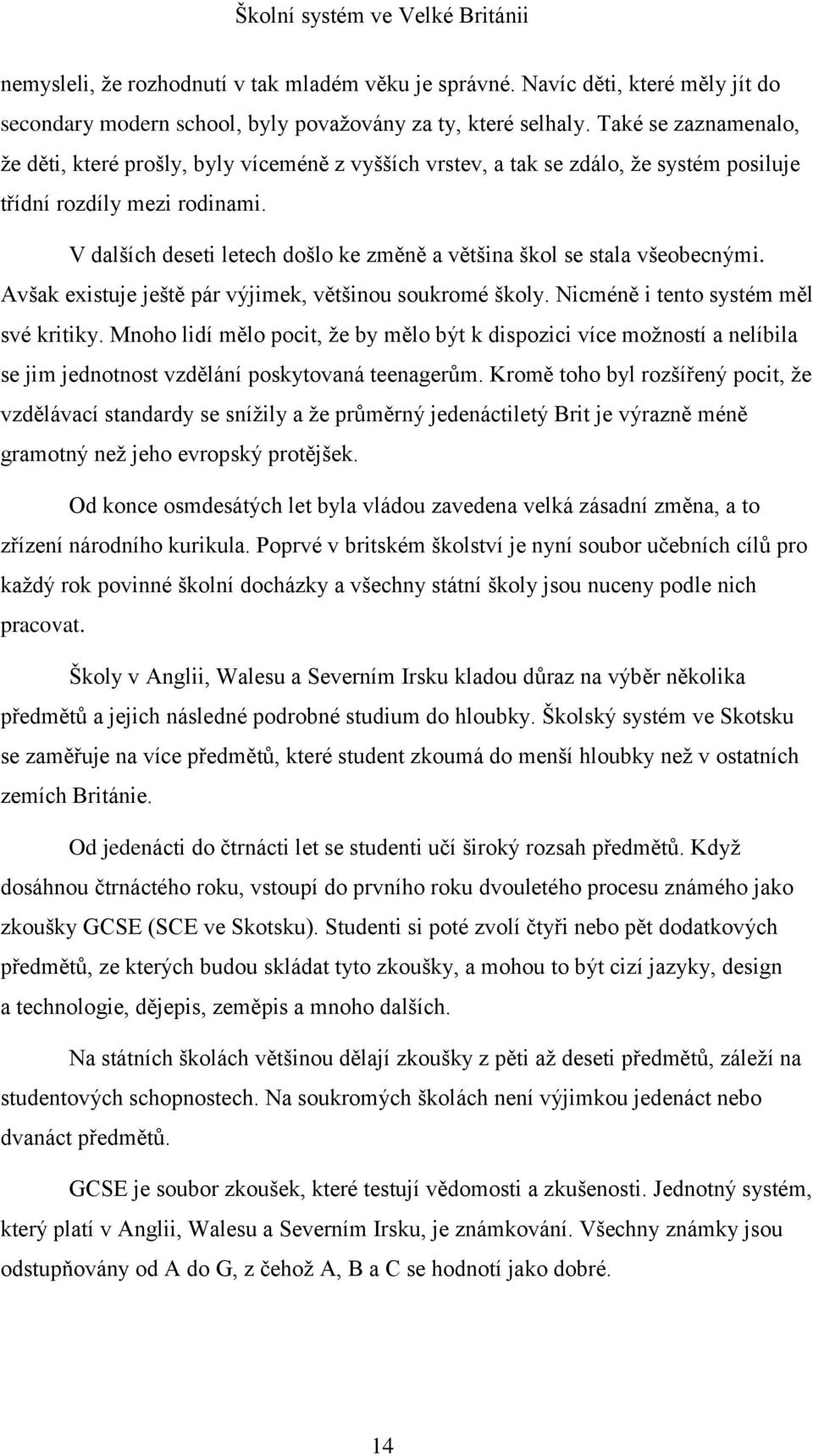 Školní systém ve Velké Británii

nemysleli, že rozhodnutí v tak mladém věku je správné. Navíc děti, které měly jít do secondary modern school, byly považovány za ty, které selhaly. Také se zaznamenalo, že děti, které prošly, byly víceméně z vyšších vrstev, a tak se zdálo, že systém posiluje třídní rozdíly mezi rodinami.

V dalších deseti letech došlo ke změně a většina škol se stala všeobecnými. Avšak existuje ještě pár výjimek, většinou soukromé školy. Nicméně i tento systém měl své kritiky. Mnoho lidí mělo pocit, že by mělo být k dispozici více možností a nelíbila se jim jednotnost vzdělání poskytovaná teenagerům. Kromě toho byl rozšířený pocit, že vzdělávací standardy se snížily a že průměrný jedenáctiletý Brit je výrazně méně gramotný než jeho evropský protějšek.

Od konce osmdesátých let byla vládou zavedena velká zásadní změna, a to zřízení národního kurikula. Poprvé v britském školství je nyní soubor učebních cílů pro každý rok povinné školní docházky a všechny státní školy jsou nuceny podle nich pracovat.

Školy v Anglii, Walesu a Severním Irsku kladou důraz na výběr několika předmětů a jejich následné podrobné studium do hloubky. Školský systém ve Skotsku se zaměřuje na více předmětů, které student zkoumá do menší hloubky než v ostatních zemích Británie.

Od jedenácti do čtrnácti let se studenti učí široký rozsah předmětů. Když dosáhnou čtrnáctého roku, vstoupí do prvního roku dvouletého procesu známého jako zkoušky GCSE (SCE ve Skotsku). Studenti si poté zvolí čtyři nebo pět dodatkových předmětů, ze kterých budou skládat tyto zkoušky, a mohou to být cizí jazyky, design a technologie, dějepis, zeměpis a mnoho dalších.

Na státních školách většinou dělají zkoušky z pěti až deseti předmětů, záleží na studentových schopnostech. Na soukromých školách není výjimkou jedenáct nebo dvanáct předmětů.

GCSE je soubor zkoušek, které testují vědomosti a zkušenosti. Jednotný systém, který platí v Anglii, Walesu a Severním Irsku, je známkování. Všechny známky jsou odstupňovány od A do G, z čehož A, B a C se hodnotí jako dobré.

14